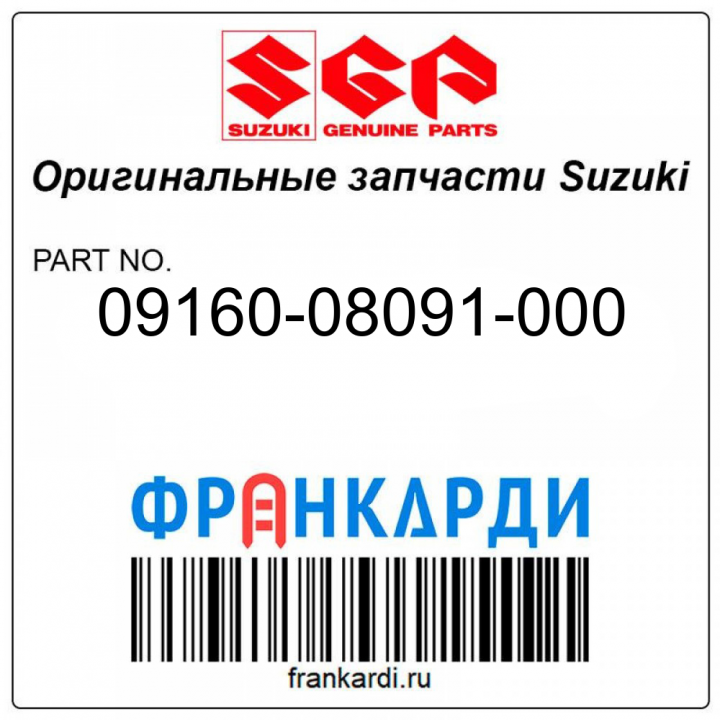 SGP
SUZUKI GENUINE PARTS

Оригинальные запчасти Suzuki

PART NO.
09160-08091-000

ФРАНКАРДИ

frankardi.ru